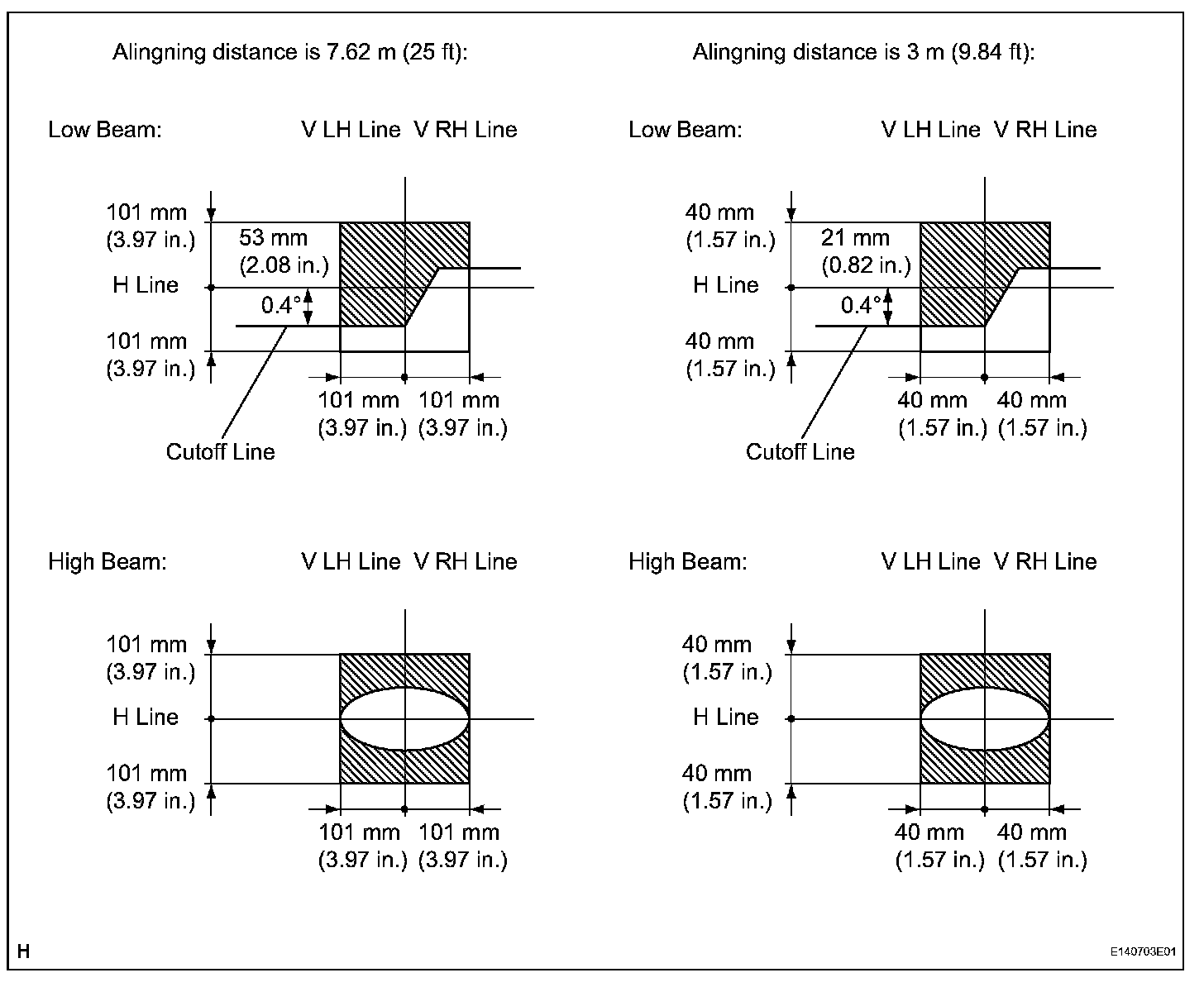 Alingning distance is 7.62 m (25 ft):

Low Beam: V LH Line V RH Line

101 mm (3.97 in.)
53 mm (2.08 in.)
H Line
0.4°
101 mm (3.97 in.)
101 mm (3.97 in.) 101 mm (3.97 in.)
Cutoff Line

High Beam: V LH Line V RH Line

101 mm (3.97 in.)
H Line
101 mm (3.97 in.)
101 mm (3.97 in.) 101 mm (3.97 in.)

Alingning distance is 3 m (9.84 ft):

Low Beam: V LH Line V RH Line

40 mm (1.57 in.)
21 mm (0.82 in.)
H Line
0.4°
40 mm (1.57 in.)
40 mm (1.57 in.) 40 mm (1.57 in.)
Cutoff Line

High Beam: V LH Line V RH Line

40 mm (1.57 in.)
H Line
40 mm (1.57 in.)
40 mm (1.57 in.) 40 mm (1.57 in.)

H

E140703E01